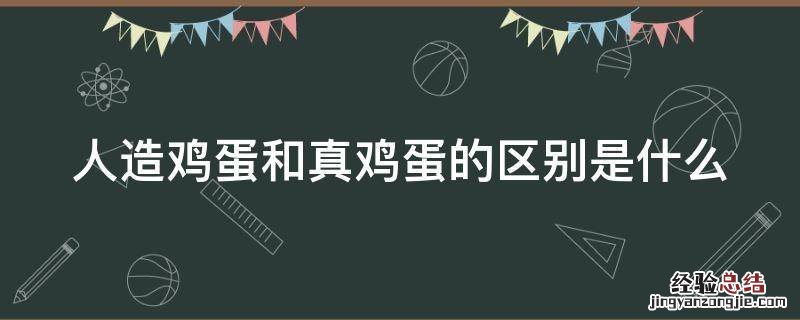 人造鸡蛋和真鸡蛋的区别是什么

经验总结
jingyanzongjie.com